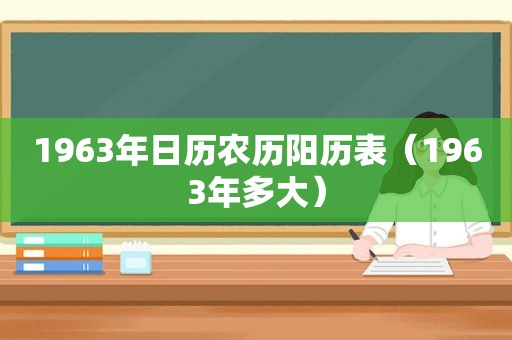 1963年日历农历阳历表（1963年多大）